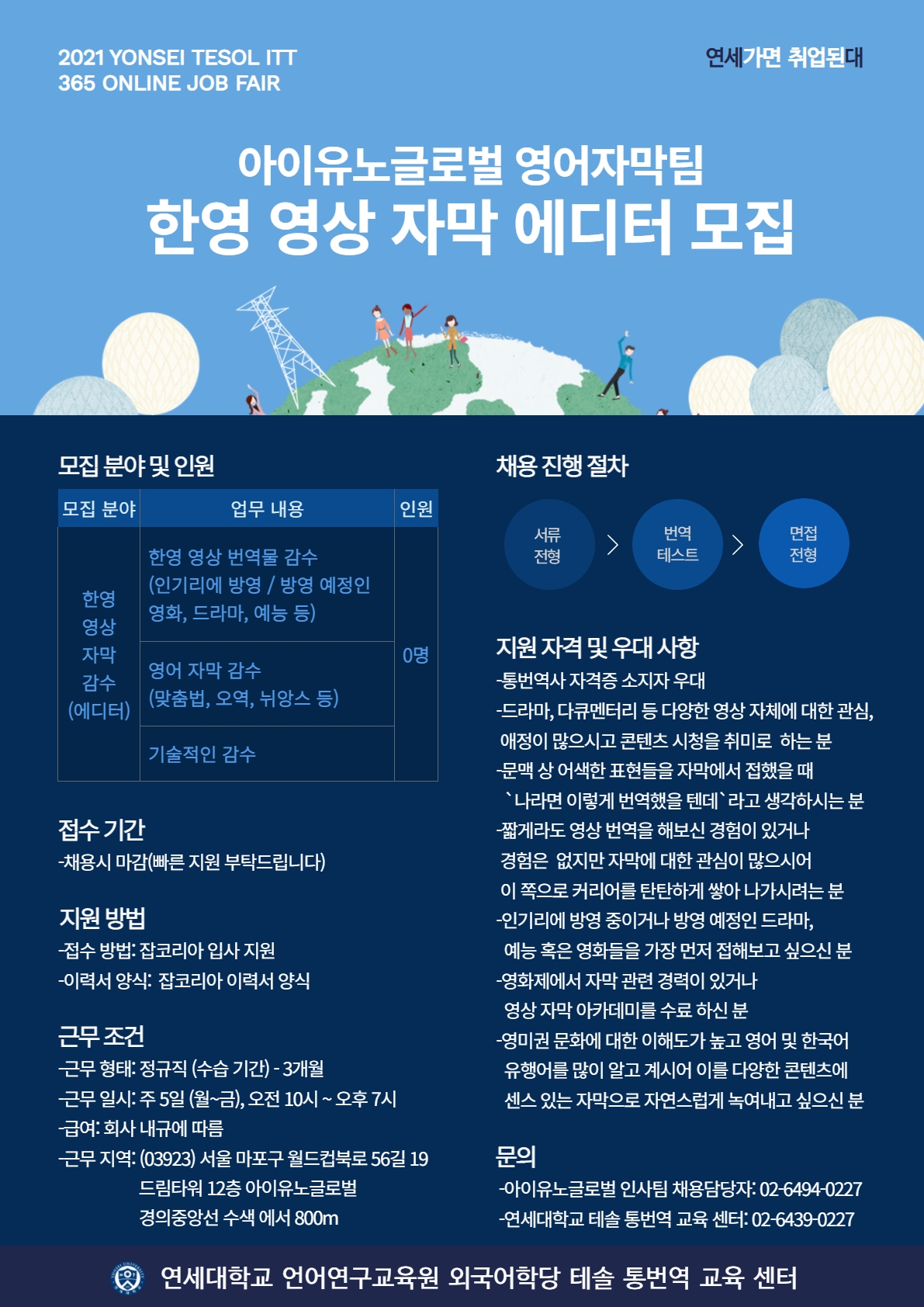 2021 YONSEI TESOL ITT
365 ONLINE JOB FAIR

연세가면 취업된대

아이유노글로벌 영어자막팀
한영 영상 자막 에디터 모집

모집 분야 및 인원

| 모집 분야 | 업무 내용 | 인원 |
|---|---|---|
| 한영 영상 자막 감수 (에디터) | 한영 영상 번역물 감수 (인기리에 방영 / 방영 예정인 영화, 드라마, 예능 등) | 0명 |
| | 영어 자막 감수 (맞춤법, 오역, 뉘앙스 등) | |
| | 기술적인 감수 | |

접수 기간
-채용시 마감(빠른 지원 부탁드립니다)

지원 방법
-접수 방법: 잡코리아 입사 지원
-이력서 양식: 잡코리아 이력서 양식

근무 조건
-근무 형태: 정규직 (수습 기간) - 3개월
-근무 일시: 주 5일 (월~금), 오전 10시 ~ 오후 7시
-급여: 회사 내규에 따름
-근무 지역: (03923) 서울 마포구 월드컵북로 56길 19
드림타워 12층 아이유노글로벌
경의중앙선 수색 에서 800m

채용 진행 절차

서류 전형 > 번역 테스트 > 면접 전형

지원 자격 및 우대 사항
-통번역사 자격증 소지자 우대
-드라마, 다큐멘터리 등 다양한 영상 자체에 대한 관심, 애정이 많으시고 콘텐츠 시청을 취미로 하는 분
-문맥 상 어색한 표현들을 자막에서 접했을 때 `나라면 이렇게 번역했을 텐데`라고 생각하시는 분
-짧게라도 영상 번역을 해보신 경험이 있거나 경험은 없지만 자막에 대한 관심이 많으시어 이 쪽으로 커리어를 탄탄하게 쌓아 나가시려는 분
-인기리에 방영 중이거나 방영 예정인 드라마, 예능 혹은 영화들을 가장 먼저 접해보고 싶으신 분
-영화제에서 자막 관련 경력이 있거나 영상 자막 아카데미를 수료 하신 분
-영미권 문화에 대한 이해도가 높고 영어 및 한국어 유행어를 많이 알고 계시어 이를 다양한 콘텐츠에 센스 있는 자막으로 자연스럽게 녹여내고 싶으신 분

문의
-아이유노글로벌 인사팀 채용담당자: 02-6494-0227
-연세대학교 테솔 통번역 교육 센터: 02-6439-0227

연세대학교 언어연구교육원 외국어학당 테솔 통번역 교육 센터